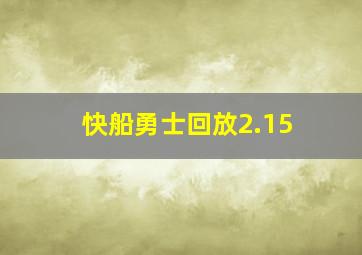 快船勇士回放2.15